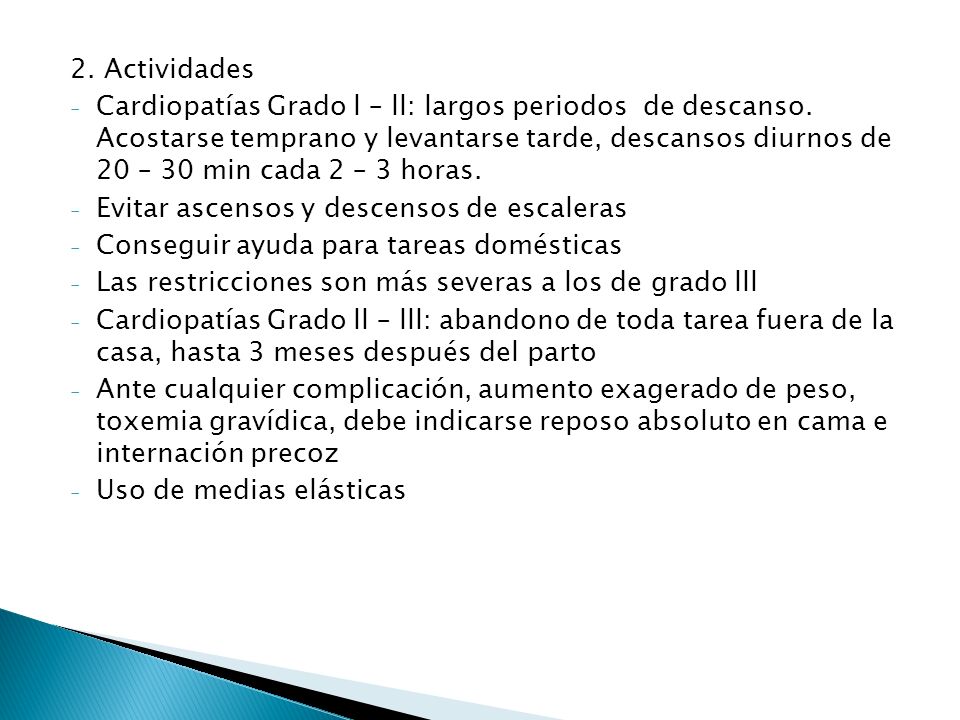 2. Actividades

- Cardiopatías Grado I – II: largos periodos de descanso. Acostarse temprano y levantarse tarde, descansos diurnos de 20 – 30 min cada 2 – 3 horas.
- Evitar ascensos y descensos de escaleras
- Conseguir ayuda para tareas domésticas
- Las restricciones son más severas a los de grado III
- Cardiopatías Grado II – III: abandono de toda tarea fuera de la casa, hasta 3 meses después del parto
- Ante cualquier complicación, aumento exagerado de peso, toxemia gravídica, debe indicarse reposo absoluto en cama e internación precoz
- Uso de medias elásticas